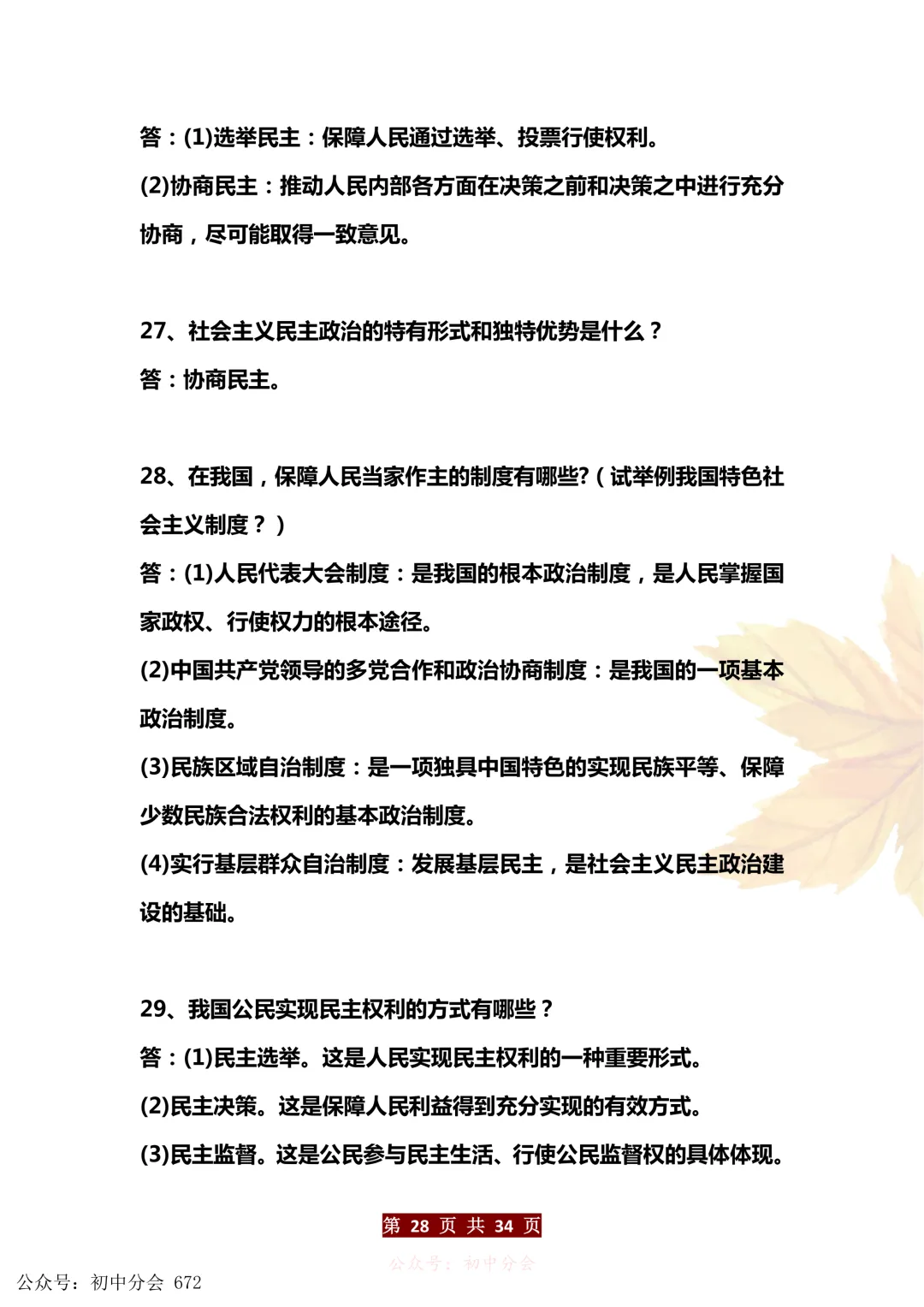 答：(1)选举民主：保障人民通过选举、投票行使权利。

(2)协商民主：推动人民内部各方面在决策之前和决策之中进行充分协商，尽可能取得一致意见。

27、社会主义民主政治的特有形式和独特优势是什么？

答：协商民主。

28、在我国，保障人民当家作主的制度有哪些?（试举例我国特色社会主义制度？）

答：(1)人民代表大会制度：是我国的根本政治制度，是人民掌握国家政权、行使权力的根本途径。

(2)中国共产党领导的多党合作和政治协商制度：是我国的一项基本政治制度。

(3)民族区域自治制度：是一项独具中国特色的实现民族平等、保障少数民族合法权利的基本政治制度。

(4)实行基层群众自治制度：发展基层民主，是社会主义民主政治建设的基础。

29、我国公民实现民主权利的方式有哪些？

答：(1)民主选举。这是人民实现民主权利的一种重要形式。

(2)民主决策。这是保障人民利益得到充分实现的有效方式。

(3)民主监督。这是公民参与民主生活、行使公民监督权的具体体现。

第 28 页 共 34 页

公众号：初中分会

公众号：初中分会 672